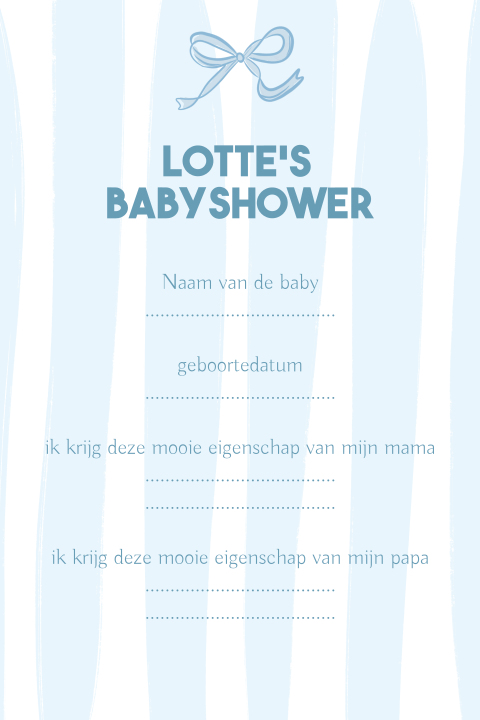 LOTTE'S
BABYSHOWER

Naam van de baby

____

geboortedatum

____

ik krijg deze mooie eigenschap van mijn mama

____

____

ik krijg deze mooie eigenschap van mijn papa

____

____